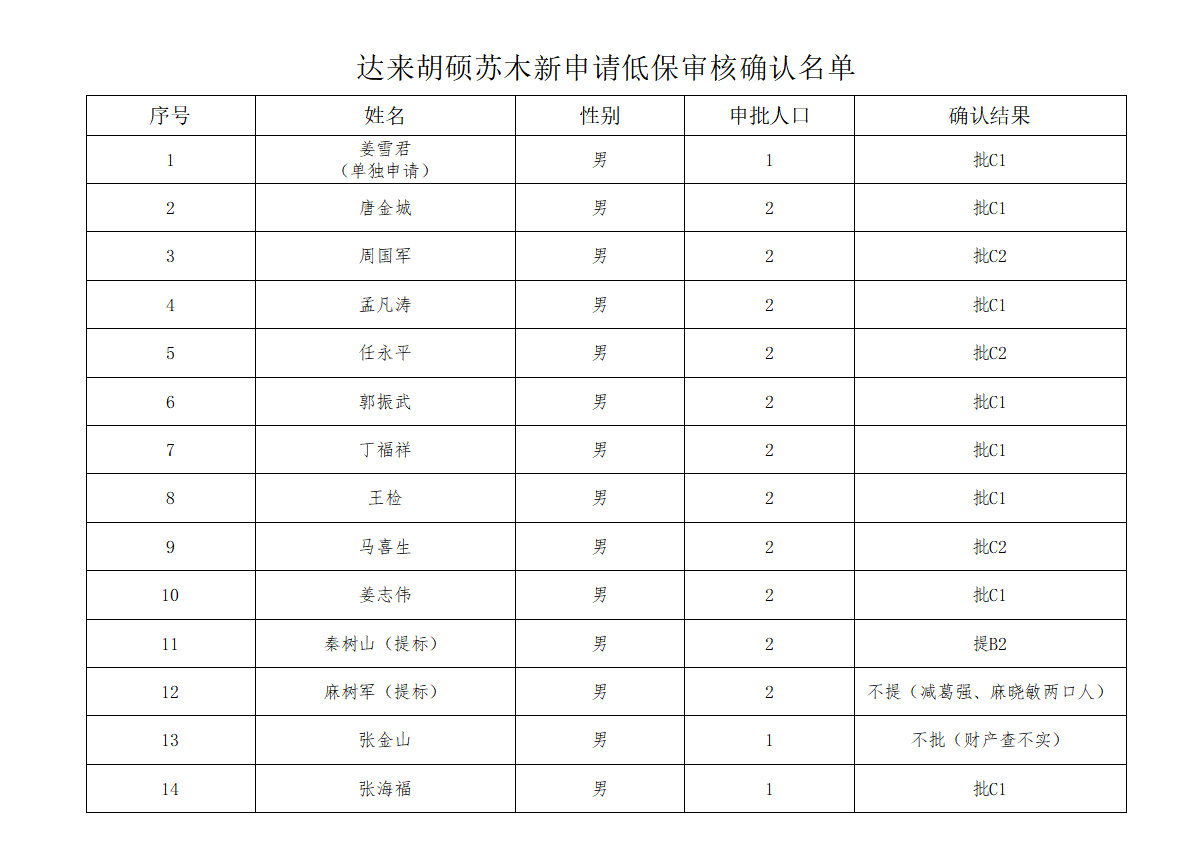 达来胡硕苏木新申请低保审核确认名单

| 序号 | 姓名 | 性别 | 申批人口 | 确认结果 |
|---|---|---|---|---|
| 1 | 姜雪君（单独申请） | 男 | 1 | 批C1 |
| 2 | 唐金城 | 男 | 2 | 批C1 |
| 3 | 周国军 | 男 | 2 | 批C2 |
| 4 | 孟凡涛 | 男 | 2 | 批C1 |
| 5 | 任永平 | 男 | 2 | 批C2 |
| 6 | 郭振武 | 男 | 2 | 批C1 |
| 7 | 丁福祥 | 男 | 2 | 批C1 |
| 8 | 王检 | 男 | 2 | 批C1 |
| 9 | 马喜生 | 男 | 2 | 批C2 |
| 10 | 姜志伟 | 男 | 2 | 批C1 |
| 11 | 秦树山（提标） | 男 | 2 | 提B2 |
| 12 | 麻树军（提标） | 男 | 2 | 不提（减葛强、麻晓敏两口人） |
| 13 | 张金山 | 男 | 1 | 不批（财产查不实） |
| 14 | 张海福 | 男 | 1 | 批C1 |